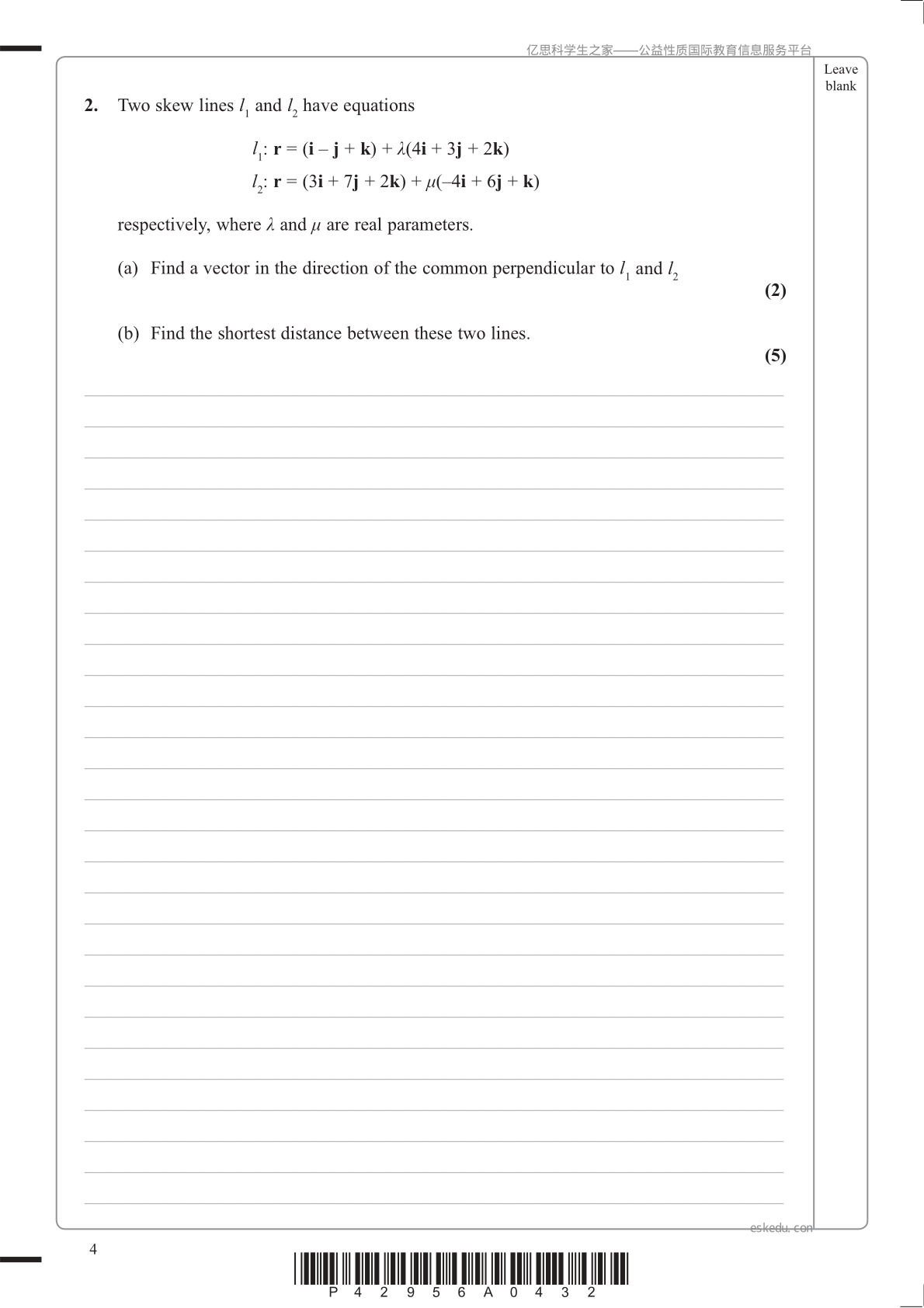 亿思科学生之家——公益性质国际教育信息服务平台

Leave blank

**2.** Two skew lines $l_1$ and $l_2$ have equations

$l_1$: $\mathbf{r} = (\mathbf{i} - \mathbf{j} + \mathbf{k}) + \lambda(4\mathbf{i} + 3\mathbf{j} + 2\mathbf{k})$

$l_2$: $\mathbf{r} = (3\mathbf{i} + 7\mathbf{j} + 2\mathbf{k}) + \mu(-4\mathbf{i} + 6\mathbf{j} + \mathbf{k})$

respectively, where $\lambda$ and $\mu$ are real parameters.

(a) Find a vector in the direction of the common perpendicular to $l_1$ and $l_2$

**(2)**

(b) Find the shortest distance between these two lines.

**(5)**

eskedu.com

4

P 4 2 9 5 6 A 0 4 3 2